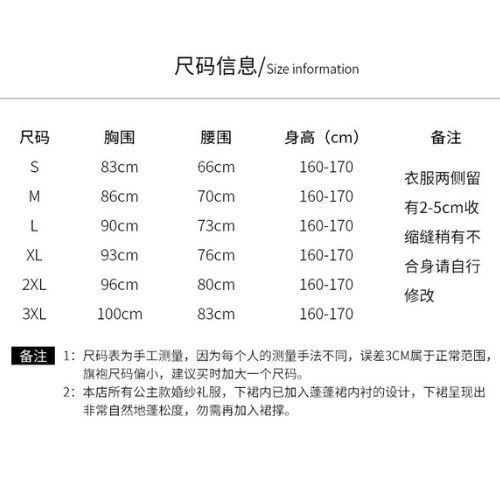 尺码信息/Size information

| 尺码 | 胸围 | 腰围 | 身高（cm） | 备注 |
|---|---|---|---|---|
| S | 83cm | 66cm | 160-170 | 衣服两侧留有2-5cm收缩缝稍有不合身请自行修改 |
| M | 86cm | 70cm | 160-170 | |
| L | 90cm | 73cm | 160-170 | |
| XL | 93cm | 76cm | 160-170 | |
| 2XL | 96cm | 80cm | 160-170 | |
| 3XL | 100cm | 83cm | 160-170 | |

备注 1：尺码表为手工测量，因为每个人的测量手法不同，误差3CM属于正常范围，旗袍尺码偏小，建议买时加大一个尺码。

2：本店所有公主款婚纱礼服，下裙内已加入蓬蓬裙内衬的设计，下裙呈现出非常自然地蓬松度，勿需再加入裙撑。